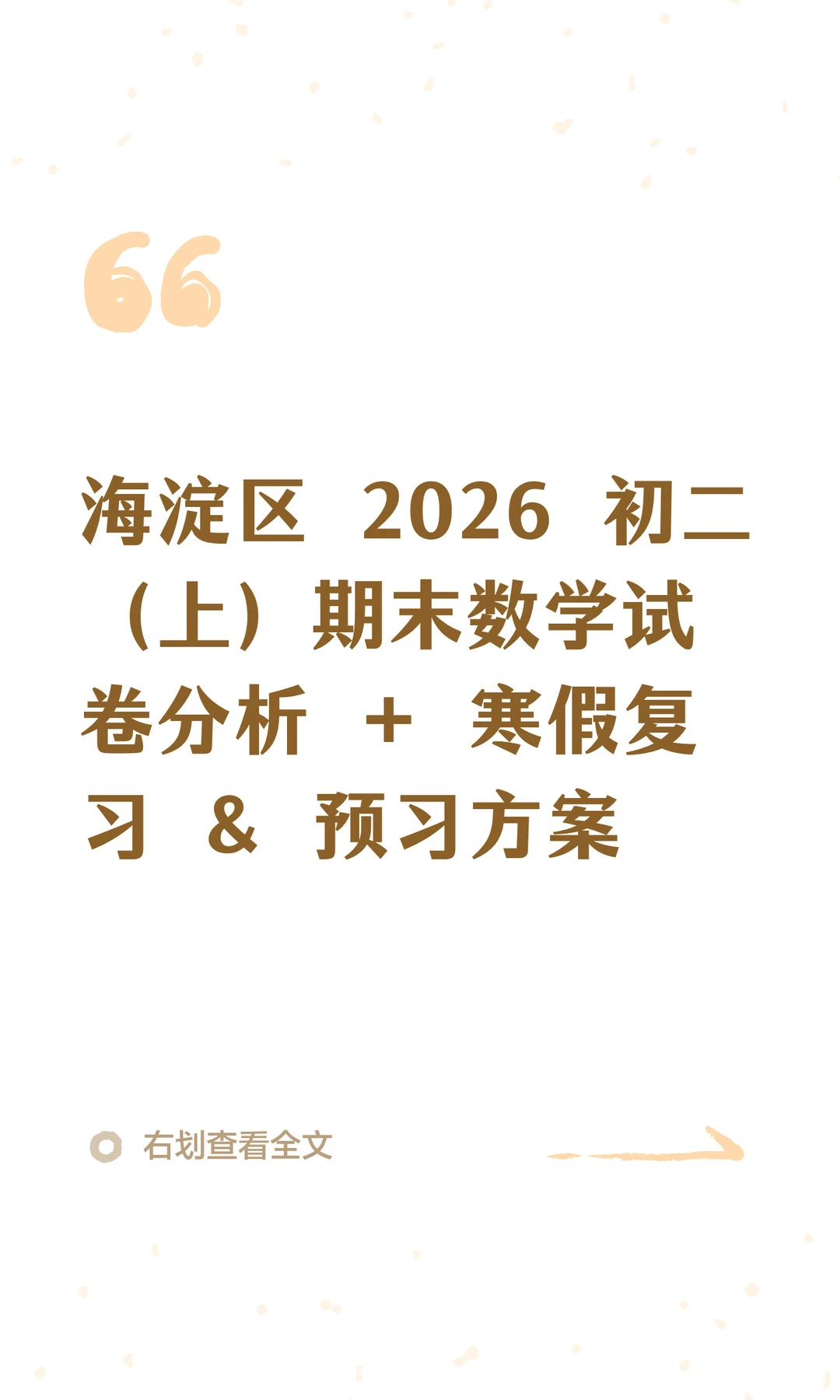 海淀区 2026 初二（上）期末数学试卷分析 + 寒假复习 & 预习方案

右划查看全文